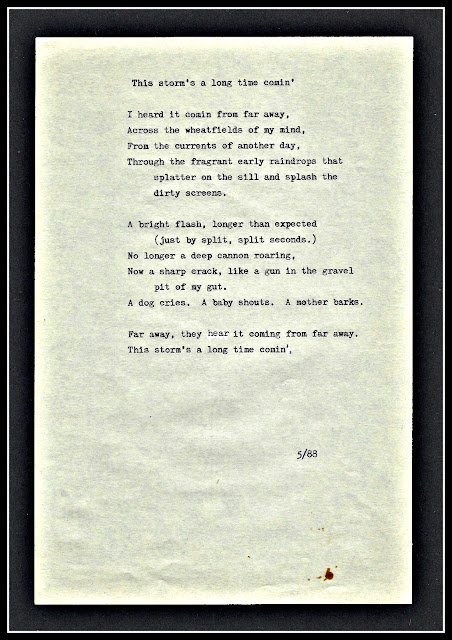 This storm's a long time comin'

I heard it comin from far away,
Across the wheatfields of my mind,
From the currents of another day,
Through the fragrant early raindrops that splatter on the sill and splash the dirty screens.

A bright flash, longer than expected
(just by split, split seconds.)
No longer a deep cannon roaring,
Now a sharp crack, like a gun in the gravel pit of my gut.
A dog cries. A baby shouts. A mother barks.

Far away, they hear it coming from far away.
This storm's a long time comin',

5/88